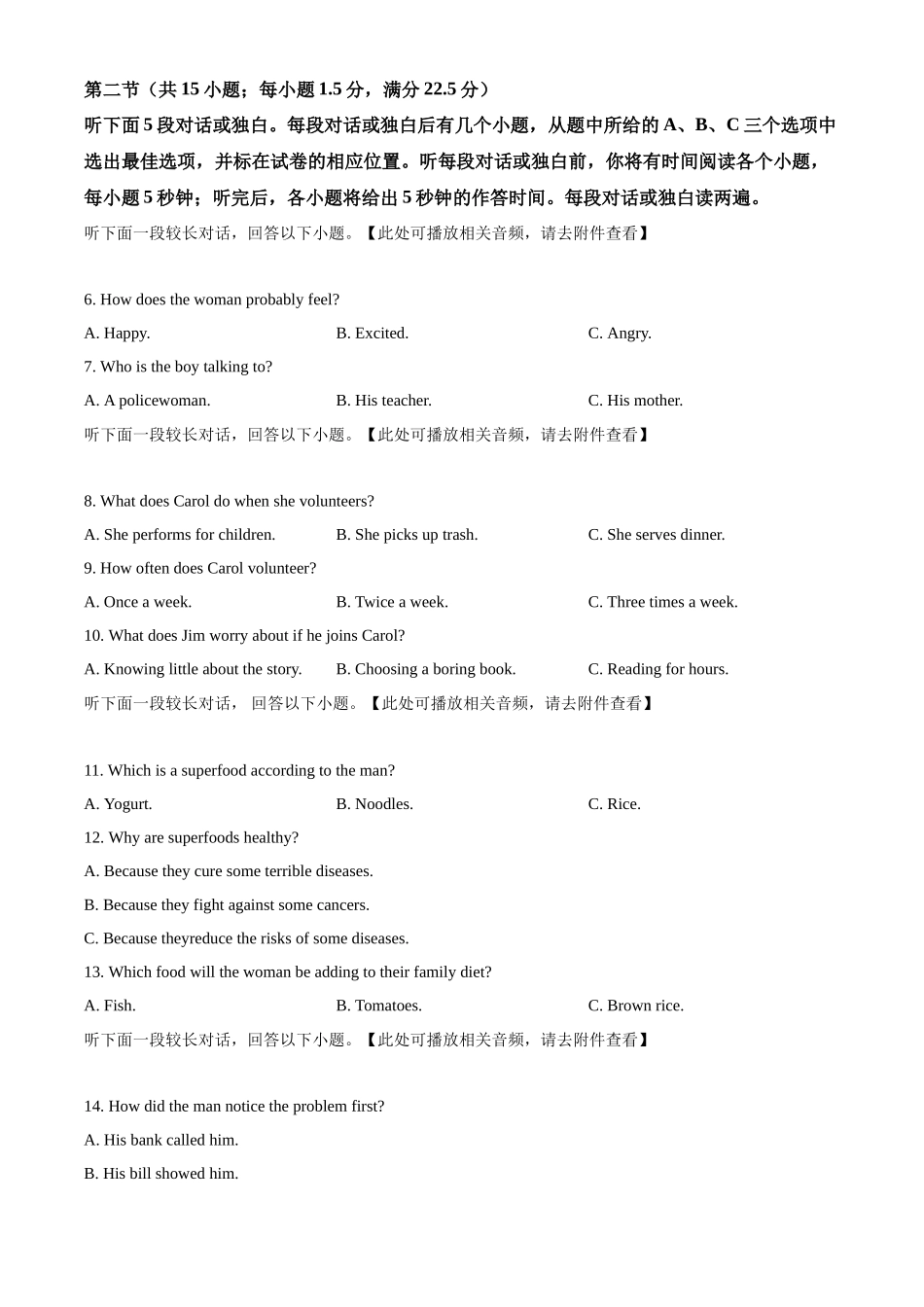 第二节（共 15 小题；每小题 1.5 分，满分 22.5 分）

听下面 5 段对话或独白。每段对话或独白后有几个小题，从题中所给的 A、B、C 三个选项中选出最佳选项，并标在试卷的相应位置。听每段对话或独白前，你将有时间阅读各个小题，每小题 5 秒钟；听完后，各小题将给出 5 秒钟的作答时间。每段对话或独白读两遍。

听下面一段较长对话，回答以下小题。【此处可播放相关音频，请去附件查看】

6. How does the woman probably feel?

A. Happy.
B. Excited.
C. Angry.

7. Who is the boy talking to?

A. A policewoman.
B. His teacher.
C. His mother.

听下面一段较长对话，回答以下小题。【此处可播放相关音频，请去附件查看】

8. What does Carol do when she volunteers?

A. She performs for children.
B. She picks up trash.
C. She serves dinner.

9. How often does Carol volunteer?

A. Once a week.
B. Twice a week.
C. Three times a week.

10. What does Jim worry about if he joins Carol?

A. Knowing little about the story.
B. Choosing a boring book.
C. Reading for hours.

听下面一段较长对话， 回答以下小题。【此处可播放相关音频，请去附件查看】

11. Which is a superfood according to the man?

A. Yogurt.
B. Noodles.
C. Rice.

12. Why are superfoods healthy?

A. Because they cure some terrible diseases.

B. Because they fight against some cancers.

C. Because theyreduce the risks of some diseases.

13. Which food will the woman be adding to their family diet?

A. Fish.
B. Tomatoes.
C. Brown rice.

听下面一段较长对话，回答以下小题。【此处可播放相关音频，请去附件查看】

14. How did the man notice the problem first?

A. His bank called him.

B. His bill showed him.